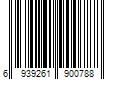 6 939261 900788